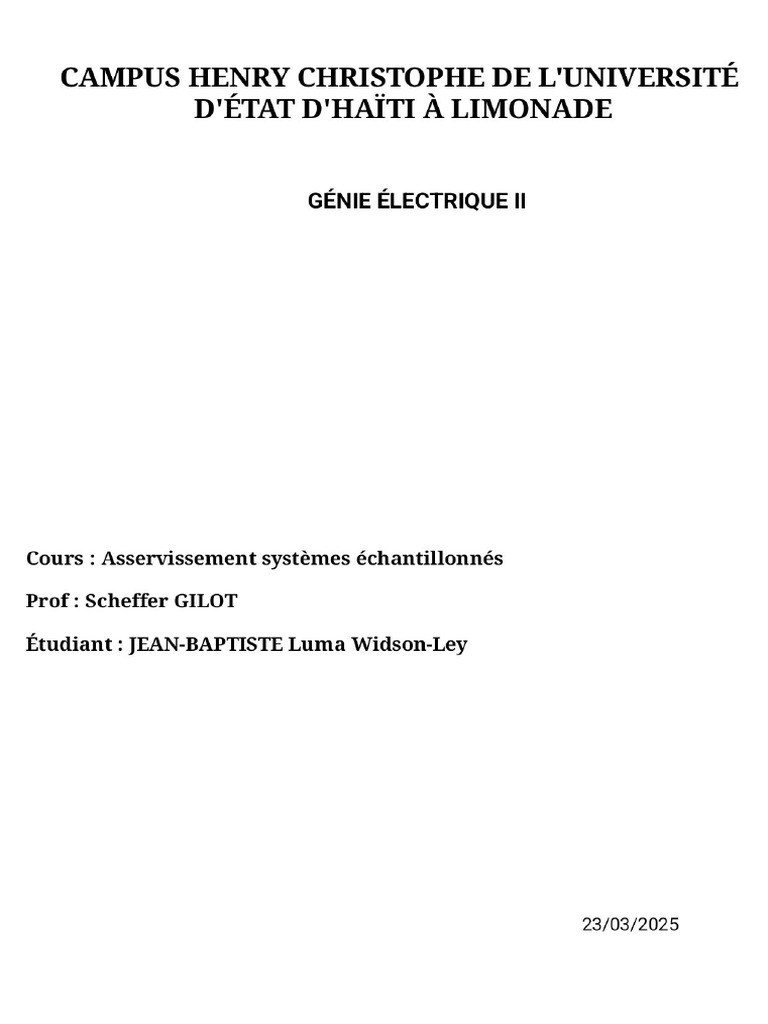 CAMPUS HENRY CHRISTOPHE DE L'UNIVERSITÉ D'ÉTAT D'HAÏTI À LIMONADE

GÉNIE ÉLECTRIQUE II

Cours : Asservissement systèmes échantillonnés

Prof : Scheffer GILOT

Étudiant : JEAN-BAPTISTE Luma Widson-Ley

23/03/2025